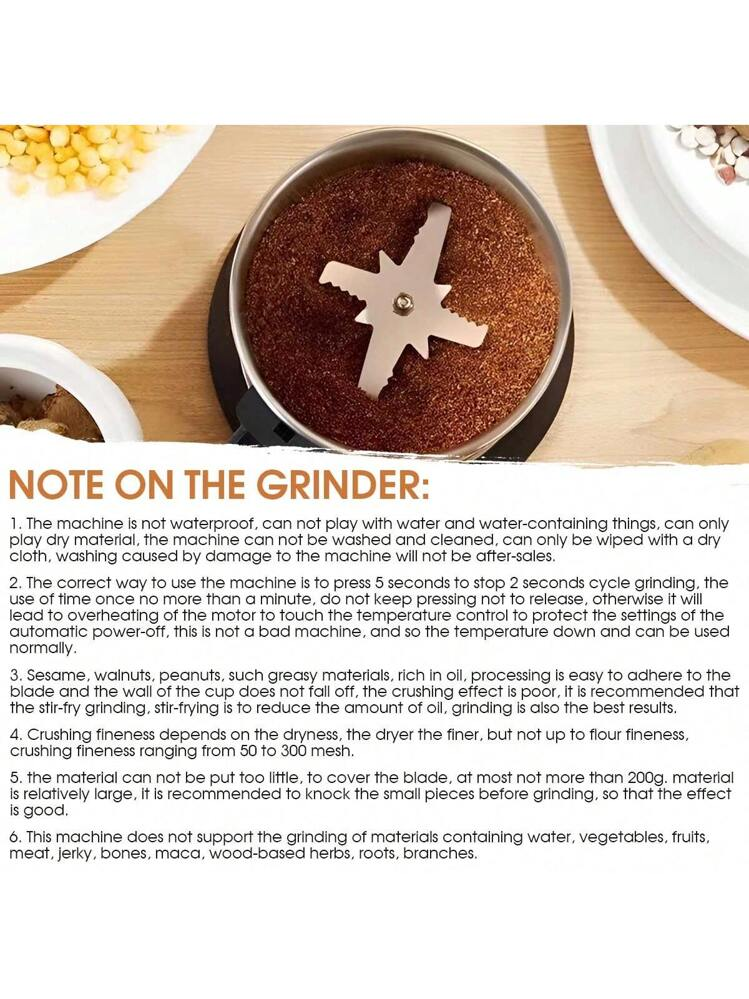 NOTE ON THE GRINDER:

1. The machine is not waterproof, can not play with water and water-containing things, can only play dry material, the machine can not be washed and cleaned, can only be wiped with a dry cloth, washing caused by damage to the machine will not be after-sales.

2. The correct way to use the machine is to press 5 seconds to stop 2 seconds cycle grinding, the use of time once no more than a minute, do not keep pressing not to release, otherwise it will lead to overheating of the motor to touch the temperature control to protect the settings of the automatic power-off, this is not a bad machine, and so the temperature down and can be used normally.

3. Sesame, walnuts, peanuts, such greasy materials, rich in oil, processing is easy to adhere to the blade and the wall of the cup does not fall off, the crushing effect is poor, it is recommended that the stir-fry grinding, stir-frying is to reduce the amount of oil, grinding is also the best results.

4. Crushing fineness depends on the dryness, the dryer the finer, but not up to flour fineness, crushing fineness ranging from 50 to 300 mesh.

5. the material can not be put too little, to cover the blade, at most not more than 200g. material is relatively large, it is recommended to knock the small pieces before grinding, so that the effect is good.

6. This machine does not support the grinding of materials containing water, vegetables, fruits, meat, jerky, bones, maca, wood-based herbs, roots, branches.